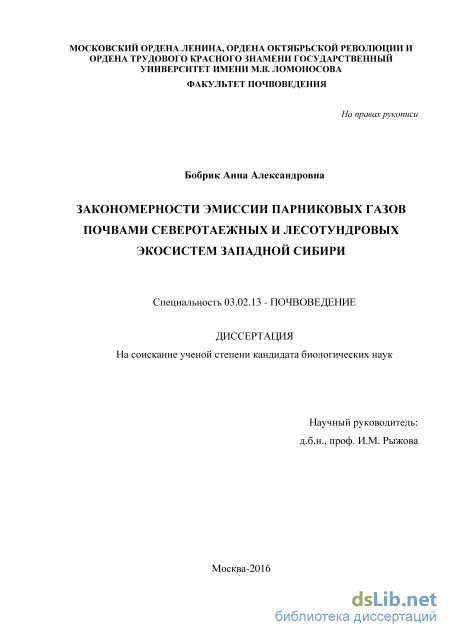 МОСКОВСКИЙ ОРДЕНА ЛЕНИНА, ОРДЕНА ОКТЯБРЬСКОЙ РЕВОЛЮЦИИ И ОРДЕНА ТРУДОВОГО КРАСНОГО ЗНАМЕНИ ГОСУДАРСТВЕННЫЙ УНИВЕРСИТЕТ ИМЕНИ М.В. ЛОМОНОСОВА

ФАКУЛЬТЕТ ПОЧВОВЕДЕНИЯ

На правах рукописи

Бобрик Анна Александровна

ЗАКОНОМЕРНОСТИ ЭМИССИИ ПАРНИКОВЫХ ГАЗОВ ПОЧВАМИ СЕВЕРОТАЕЖНЫХ И ЛЕСОТУНДРОВЫХ ЭКОСИСТЕМ ЗАПАДНОЙ СИБИРИ

Специальность 03.02.13 - ПОЧВОВЕДЕНИЕ

ДИССЕРТАЦИЯ

На соискание ученой степени кандидата биологических наук

Научный руководитель:

д.б.н., проф. И.М. Рыжова

Москва-2016

dsLib.net

библиотека диссертаций